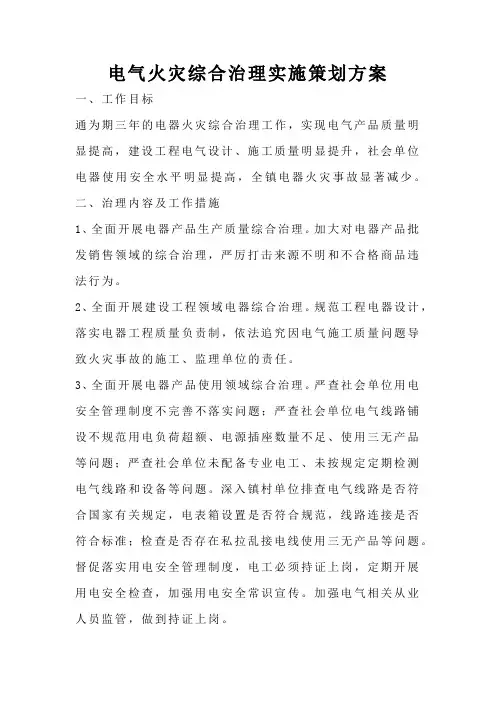 电气火灾综合治理实施策划方案

一、工作目标

通为期三年的电器火灾综合治理工作，实现电气产品质量明显提高，建设工程电气设计、施工质量明显提升，社会单位电器使用安全水平明显提高，全镇电器火灾事故显著减少。

二、治理内容及工作措施

1、全面开展电器产品生产质量综合治理。加大对电器产品批发销售领域的综合治理，严厉打击来源不明和不合格商品违法行为。

2、全面开展建设工程领域电器综合治理。规范工程电器设计，落实电器工程质量负责制，依法追究因电气施工质量问题导致火灾事故的施工、监理单位的责任。

3、全面开展电器产品使用领域综合治理。严查社会单位用电安全管理制度不完善不落实问题；严查社会单位电气线路铺设不规范用电负荷超额、电源插座数量不足、使用三无产品等问题；严查社会单位未配备专业电工、未按规定定期检测电气线路和设备等问题。深入镇村单位排查电气线路是否符合国家有关规定，电表箱设置是否符合规范，线路连接是否符合标准；检查是否存在私拉乱接电线使用三无产品等问题。督促落实用电安全管理制度，电工必须持证上岗，定期开展用电安全检查，加强用电安全常识宣传。加强电气相关从业人员监管，做到持证上岗。